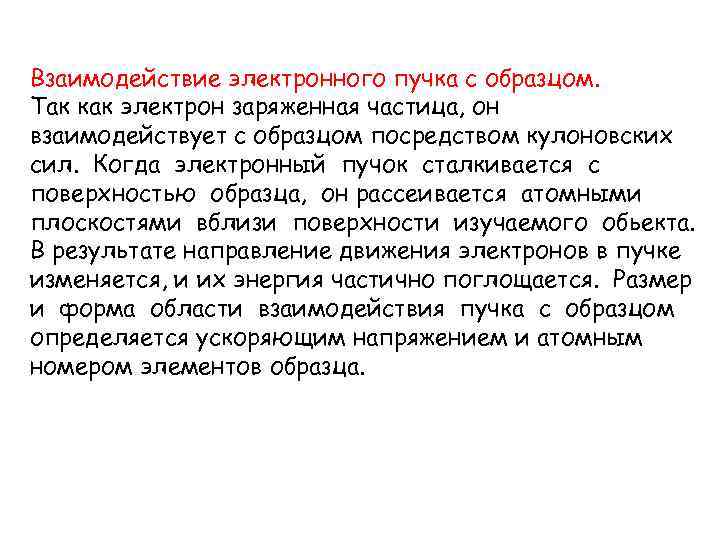 Взаимодействие электронного пучка с образцом.
Так как электрон заряженная частица, он взаимодействует с образцом посредством кулоновских сил. Когда электронный пучок сталкивается с поверхностью образца, он рассеивается атомными плоскостями вблизи поверхности изучаемого обьекта. В результате направление движения электронов в пучке изменяется, и их энергия частично поглощается. Размер и форма области взаимодействия пучка с образцом определяется ускоряющим напряжением и атомным номером элементов образца.